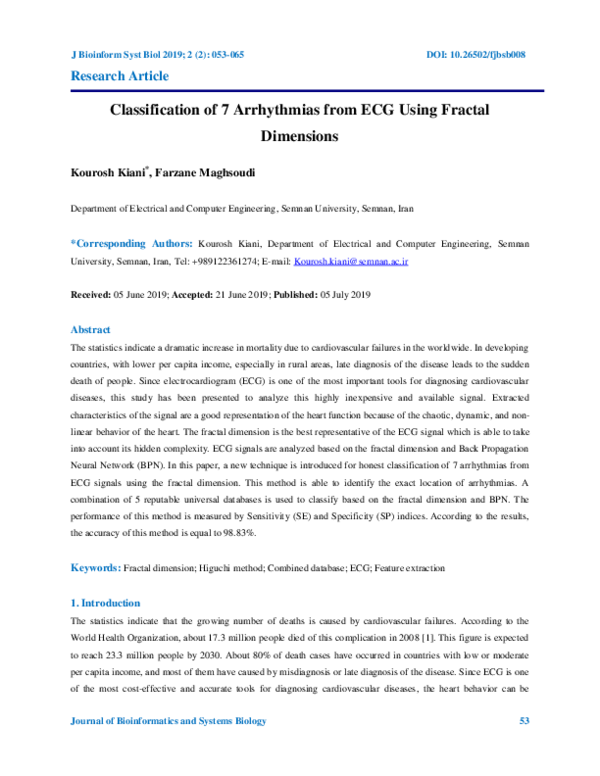 J Bioinform Syst Biol 2019; 2 (2): 053-065 DOI: 10.26502/fjbsb008

Research Article

Classification of 7 Arrhythmias from ECG Using Fractal Dimensions

Kourosh Kiani$^{*}$, Farzane Maghsoudi

Department of Electrical and Computer Engineering, Semnan University, Semnan, Iran

*Corresponding Authors: Kourosh Kiani, Department of Electrical and Computer Engineering, Semnan University, Semnan, Iran, Tel: +989122361274; E-mail: Kourosh.kiani@semnan.ac.ir

Received: 05 June 2019; Accepted: 21 June 2019; Published: 05 July 2019

Abstract

The statistics indicate a dramatic increase in mortality due to cardiovascular failures in the worldwide. In developing countries, with lower per capita income, especially in rural areas, late diagnosis of the disease leads to the sudden death of people. Since electrocardiogram (ECG) is one of the most important tools for diagnosing cardiovascular diseases, this study has been presented to analyze this highly inexpensive and available signal. Extracted characteristics of the signal are a good representation of the heart function because of the chaotic, dynamic, and non-linear behavior of the heart. The fractal dimension is the best representative of the ECG signal which is able to take into account its hidden complexity. ECG signals are analyzed based on the fractal dimension and Back Propagation Neural Network (BPN). In this paper, a new technique is introduced for honest classification of 7 arrhythmias from ECG signals using the fractal dimension. This method is able to identify the exact location of arrhythmias. A combination of 5 reputable universal databases is used to classify based on the fractal dimension and BPN. The performance of this method is measured by Sensitivity (SE) and Specificity (SP) indices. According to the results, the accuracy of this method is equal to 98.83%.

Keywords: Fractal dimension; Higuchi method; Combined database; ECG; Feature extraction

1. Introduction

The statistics indicate that the growing number of deaths is caused by cardiovascular failures. According to the World Health Organization, about 17.3 million people died of this complication in 2008 [1]. This figure is expected to reach 23.3 million people by 2030. About 80% of death cases have occurred in countries with low or moderate per capita income, and most of them have caused by misdiagnosis or late diagnosis of the disease. Since ECG is one of the most cost-effective and accurate tools for diagnosing cardiovascular diseases, the heart behavior can be

Journal of Bioinformatics and Systems Biology 53